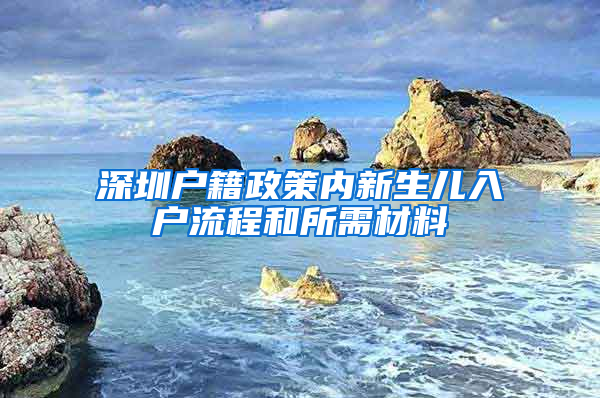 深圳户籍政策内新生儿入户流程和所需材料